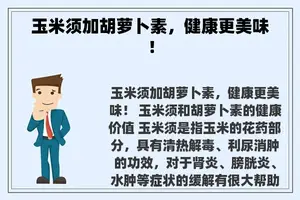 玉米须加胡萝卜素，健康更美味！

玉米须加胡萝卜素，健康更美味！ 玉米须和胡萝卜素的健康价值 玉米须是指玉米的花药部分，具有清热解毒、利尿消肿的功效，对于肾炎、膀胱炎、水肿等症状的缓解有很大帮助